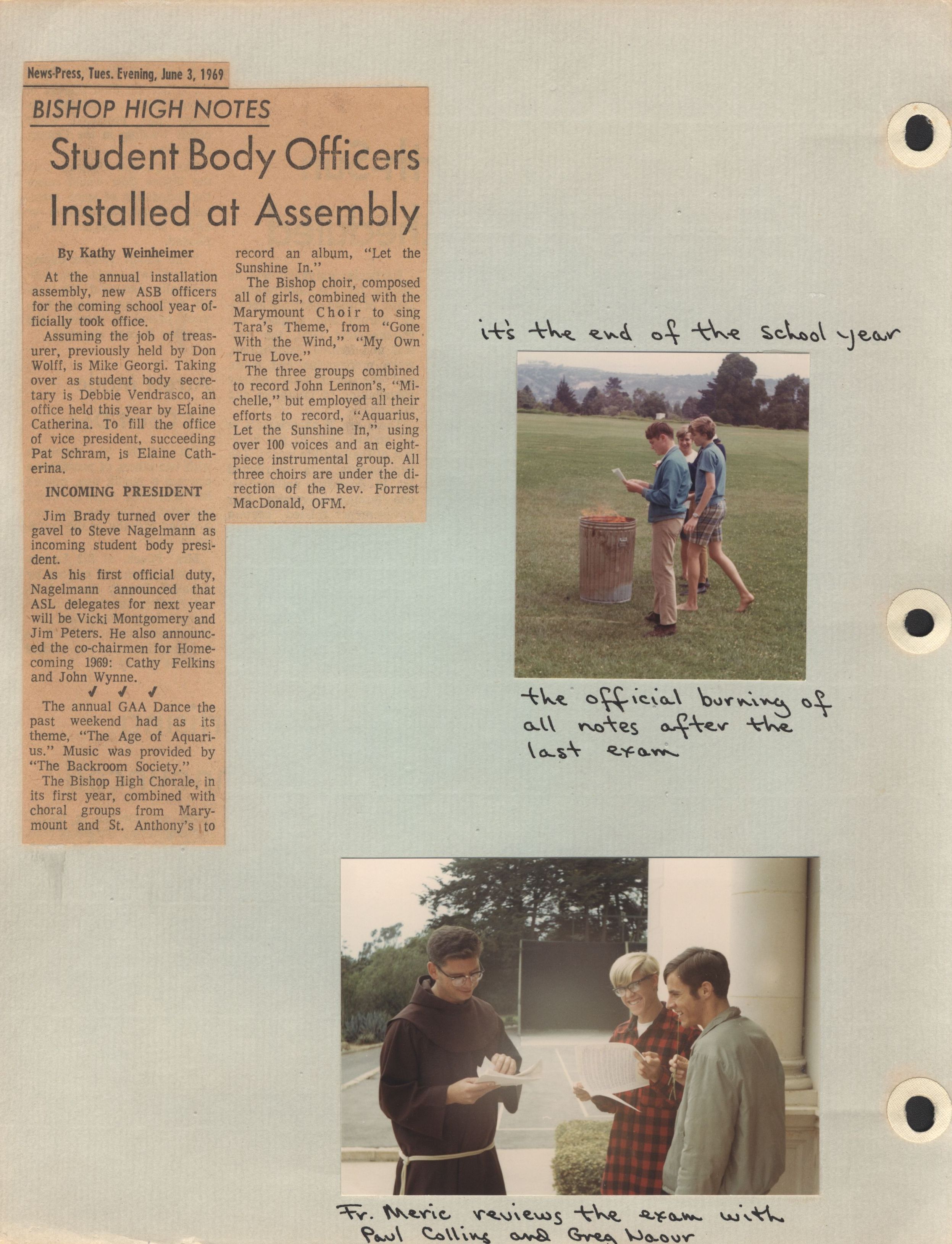 News-Press, Tues. Evening, June 3, 1969

BISHOP HIGH NOTES

Student Body Officers Installed at Assembly

By Kathy Weinheimer

At the annual installation assembly, new ASB officers for the coming school year officially took office.

Assuming the job of treasurer, previously held by Don Wolff, is Mike Georgi. Taking over as student body secretary is Debbie Vendrasco, an office held this year by Elaine Catherina. To fill the office of vice president, succeeding Pat Schram, is Elaine Catherina.

INCOMING PRESIDENT

Jim Brady turned over the gavel to Steve Nagelmann as incoming student body president.

As his first official duty, Nagelmann announced that ASL delegates for next year will be Vicki Montgomery and Jim Peters. He also announced the co-chairmen for Homecoming 1969: Cathy Felkins and John Wynne.

✓ ✓ ✓

The annual GAA Dance the past weekend had as its theme, "The Age of Aquarius." Music was provided by "The Backroom Society."

The Bishop High Chorale, in its first year, combined with choral groups from Marymount and St. Anthony's to record an album, "Let the Sunshine In."

The Bishop choir, composed all of girls, combined with the Marymount Choir to sing Tara's Theme, from "Gone With the Wind," "My Own True Love."

The three groups combined to record John Lennon's, "Michelle," but employed all their efforts to record, "Aquarius, Let the Sunshine In," using over 100 voices and an eight-piece instrumental group. All three choirs are under the direction of the Rev. Forrest MacDonald, OFM.

it's the end of the school year

the official burning of all notes after the last exam

Fr. Meric reviews the exam with Paul Collins and Greg Naour